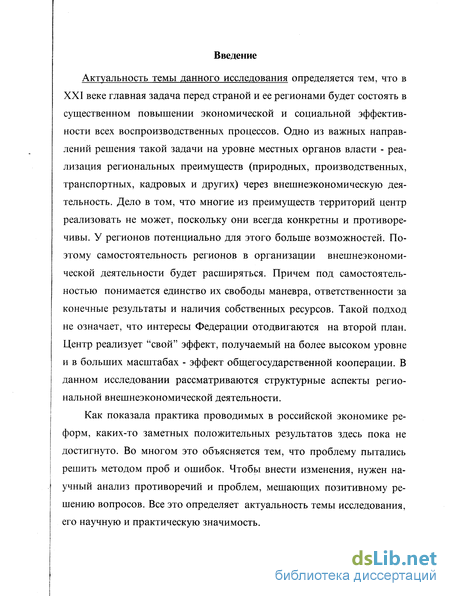 Введение

Актуальность темы данного исследования определяется тем, что в XXI веке главная задача перед страной и ее регионами будет состоять в существенном повышении экономической и социальной эффективности всех воспроизводственных процессов. Одно из важных направлений решения такой задачи на уровне местных органов власти - реализация региональных преимуществ (природных, производственных, транспортных, кадровых и других) через внешнеэкономическую деятельность. Дело в том, что многие из преимуществ территорий центр реализовать не может, поскольку они всегда конкретны и противоречивы. У регионов потенциально для этого больше возможностей. Поэтому самостоятельность регионов в организации внешнеэкономической деятельности будет расширяться. Причем под самостоятельностью понимается единство их свободы маневра, ответственности за конечные результаты и наличия собственных ресурсов. Такой подход не означает, что интересы Федерации отодвигаются на второй план. Центр реализует "свой" эффект, получаемый на более высоком уровне и в больших масштабах - эффект общегосударственной кооперации. В данном исследовании рассматриваются структурные аспекты региональной внешнеэкономической деятельности.

Как показала практика проводимых в российской экономике реформ, каких-то заметных положительных результатов здесь пока не достигнуто. Во многом это объясняется тем, что проблему пытались решить методом проб и ошибок. Чтобы внести изменения, нужен научный анализ противоречий и проблем, мешающих позитивному решению вопросов. Все это определяет актуальность темы исследования, его научную и практическую значимость.

dsLib.net
библиотека диссертаций